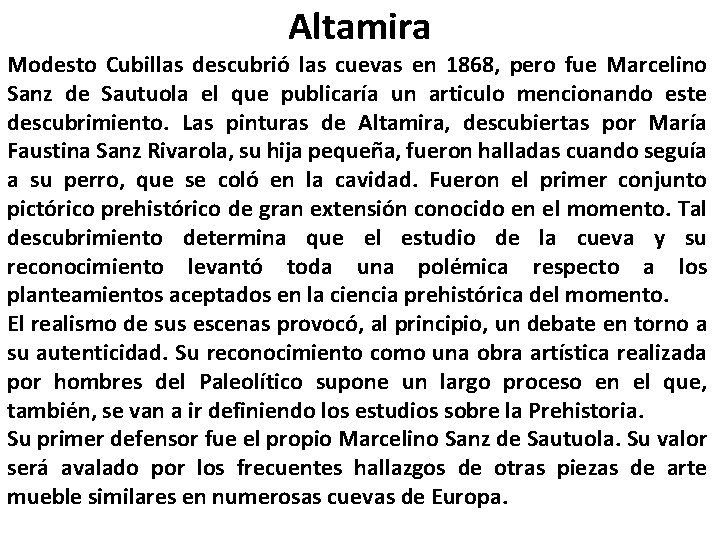 Altamira

Modesto Cubillas descubrió las cuevas en 1868, pero fue Marcelino Sanz de Sautuola el que publicaría un articulo mencionando este descubrimiento. Las pinturas de Altamira, descubiertas por María Faustina Sanz Rivarola, su hija pequeña, fueron halladas cuando seguía a su perro, que se coló en la cavidad. Fueron el primer conjunto pictórico prehistórico de gran extensión conocido en el momento. Tal descubrimiento determina que el estudio de la cueva y su reconocimiento levantó toda una polémica respecto a los planteamientos aceptados en la ciencia prehistórica del momento.
El realismo de sus escenas provocó, al principio, un debate en torno a su autenticidad. Su reconocimiento como una obra artística realizada por hombres del Paleolítico supone un largo proceso en el que, también, se van a ir definiendo los estudios sobre la Prehistoria.
Su primer defensor fue el propio Marcelino Sanz de Sautuola. Su valor será avalado por los frecuentes hallazgos de otras piezas de arte mueble similares en numerosas cuevas de Europa.